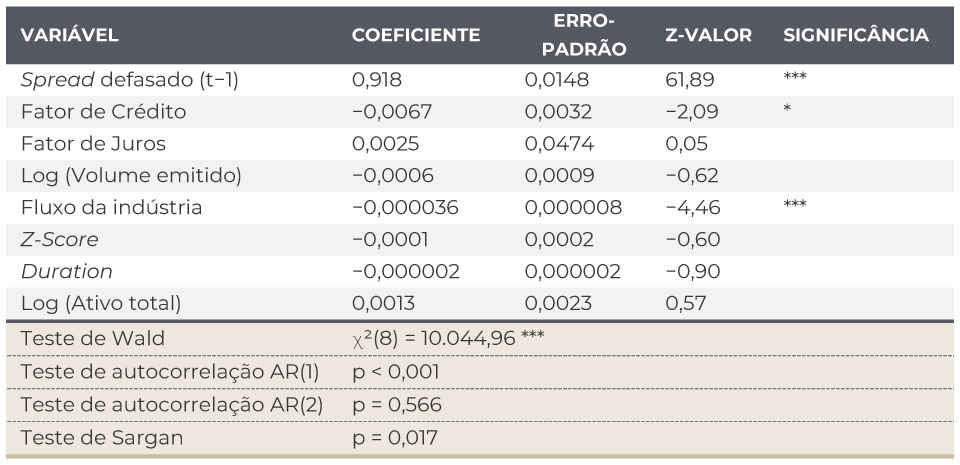 | VARIÁVEL | COEFICIENTE | ERRO-PADRÃO | Z-VALOR | SIGNIFICÂNCIA |
|---|---|---|---|---|
| Spread defasado (t−1) | 0,918 | 0,0148 | 61,89 | *** |
| Fator de Crédito | −0,0067 | 0,0032 | −2,09 | * |
| Fator de Juros | 0,0025 | 0,0474 | 0,05 | |
| Log (Volume emitido) | −0,0006 | 0,0009 | −0,62 | |
| Fluxo da indústria | −0,000036 | 0,000008 | −4,46 | *** |
| Z-Score | −0,0001 | 0,0002 | −0,60 | |
| Duration | −0,000002 | 0,000002 | −0,90 | |
| Log (Ativo total) | 0,0013 | 0,0023 | 0,57 | |
| Teste de Wald | $\chi^2(8)$ = 10.044,96 *** | | | |
| Teste de autocorrelação AR(1) | p < 0,001 | | | |
| Teste de autocorrelação AR(2) | p = 0,566 | | | |
| Teste de Sargan | p = 0,017 | | | |